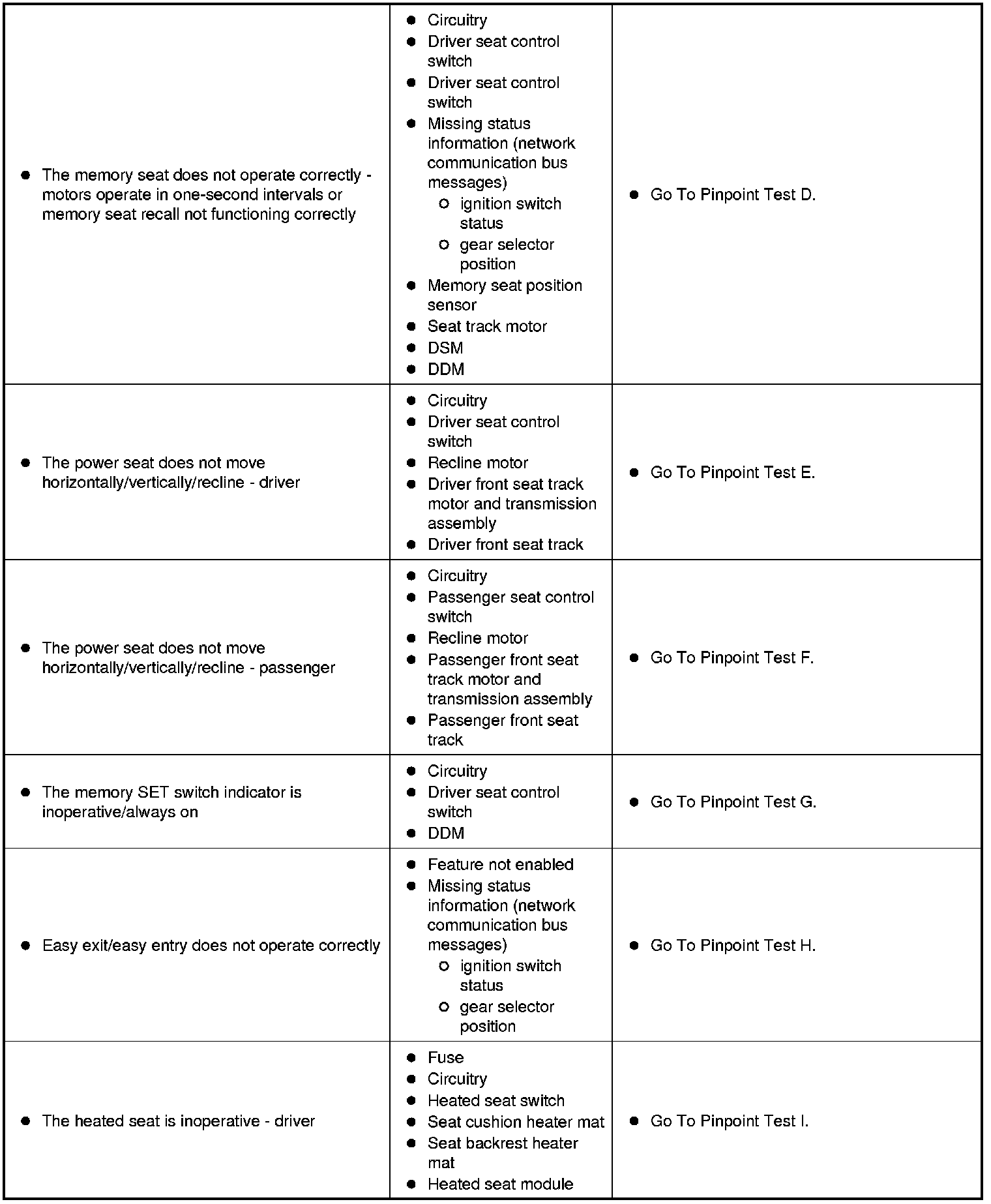 | • The memory seat does not operate correctly - motors operate in one-second intervals or memory seat recall not functioning correctly | • Circuitry • Driver seat control switch • Driver seat control switch • Missing status information (network communication bus messages) ○ ignition switch status ○ gear selector position • Memory seat position sensor • Seat track motor • DSM • DDM | • Go To Pinpoint Test D. |
|---|---|---|
| • The power seat does not move horizontally/vertically/recline - driver | • Circuitry • Driver seat control switch • Recline motor • Driver front seat track motor and transmission assembly • Driver front seat track | • Go To Pinpoint Test E. |
| • The power seat does not move horizontally/vertically/recline - passenger | • Circuitry • Passenger seat control switch • Recline motor • Passenger front seat track motor and transmission assembly • Passenger front seat track | • Go To Pinpoint Test F. |
| • The memory SET switch indicator is inoperative/always on | • Circuitry • Driver seat control switch • DDM | • Go To Pinpoint Test G. |
| • Easy exit/easy entry does not operate correctly | • Feature not enabled • Missing status information (network communication bus messages) ○ ignition switch status ○ gear selector position | • Go To Pinpoint Test H. |
| • The heated seat is inoperative - driver | • Fuse • Circuitry • Heated seat switch • Seat cushion heater mat • Seat backrest heater mat • Heated seat module | • Go To Pinpoint Test I. |